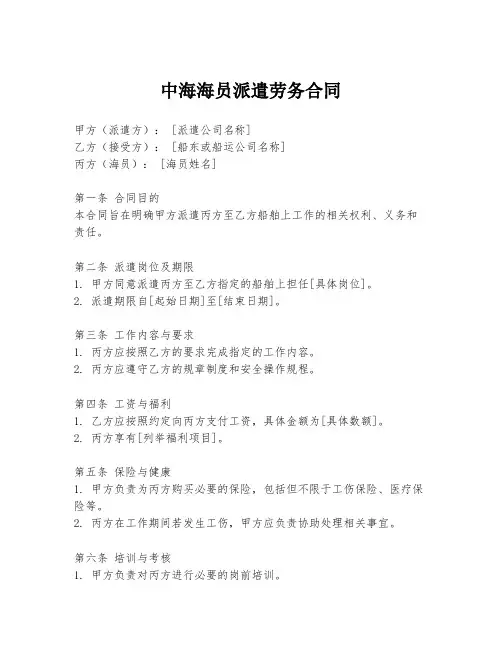 中海海员派遣劳务合同

甲方（派遣方）：［派遣公司名称］
乙方（接受方）：［船东或船运公司名称］
丙方（海员）：［海员姓名］

第一条 合同目的
本合同旨在明确甲方派遣丙方至乙方船舶上工作的相关权利、义务和责任。

第二条 派遣岗位及期限
1. 甲方同意派遣丙方至乙方指定的船舶上担任[具体岗位]。
2. 派遣期限自[起始日期]至[结束日期]。

第三条 工作内容与要求
1. 丙方应按照乙方的要求完成指定的工作内容。
2. 丙方应遵守乙方的规章制度和安全操作规程。

第四条 工资与福利
1. 乙方应按照约定向丙方支付工资，具体金额为[具体数额]。
2. 丙方享有[列举福利项目]。

第五条 保险与健康
1. 甲方负责为丙方购买必要的保险，包括但不限于工伤保险、医疗保险等。
2. 丙方在工作期间若发生工伤，甲方应负责协助处理相关事宜。

第六条 培训与考核
1. 甲方负责对丙方进行必要的岗前培训。